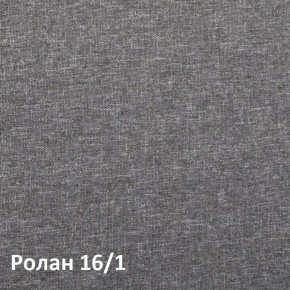 Ролан 16/1